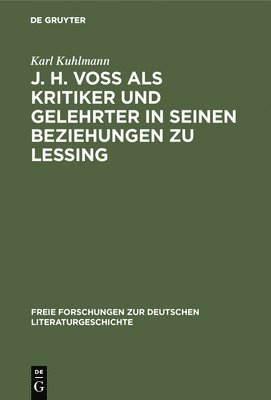 DE GRUYTER

Karl Kuhlmann

J. H. VOSS ALS KRITIKER UND GELEHRTER IN SEINEN BEZIEHUNGEN ZU LESSING

FREIE FORSCHUNGEN ZUR DEUTSCHEN LITERATURGESCHICHTE

DE G